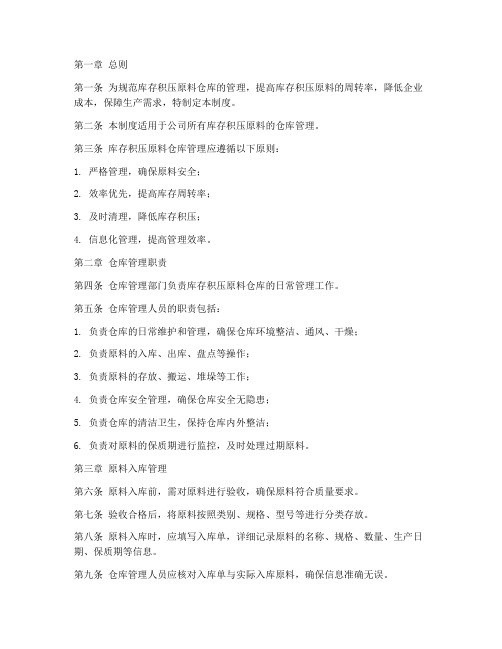 第一章 总则

第一条 为规范库存积压原料仓库的管理，提高库存积压原料的周转率，降低企业成本，保障生产需求，特制定本制度。

第二条 本制度适用于公司所有库存积压原料的仓库管理。

第三条 库存积压原料仓库管理应遵循以下原则：

1. 严格管理，确保原料安全；

2. 效率优先，提高库存周转率；

3. 及时清理，降低库存积压；

4. 信息化管理，提高管理效率。

第二章 仓库管理职责

第四条 仓库管理部门负责库存积压原料仓库的日常管理工作。

第五条 仓库管理人员的职责包括：

1. 负责仓库的日常维护和管理，确保仓库环境整洁、通风、干燥；

2. 负责原料的入库、出库、盘点等操作；

3. 负责原料的存放、搬运、堆垛等工作；

4. 负责仓库安全管理，确保仓库安全无隐患；

5. 负责仓库的清洁卫生，保持仓库内外整洁；

6. 负责对原料的保质期进行监控，及时处理过期原料。

第三章 原料入库管理

第六条 原料入库前，需对原料进行验收，确保原料符合质量要求。

第七条 验收合格后，将原料按照类别、规格、型号等进行分类存放。

第八条 原料入库时，应填写入库单，详细记录原料的名称、规格、数量、生产日期、保质期等信息。

第九条 仓库管理人员应核对入库单与实际入库原料，确保信息准确无误。